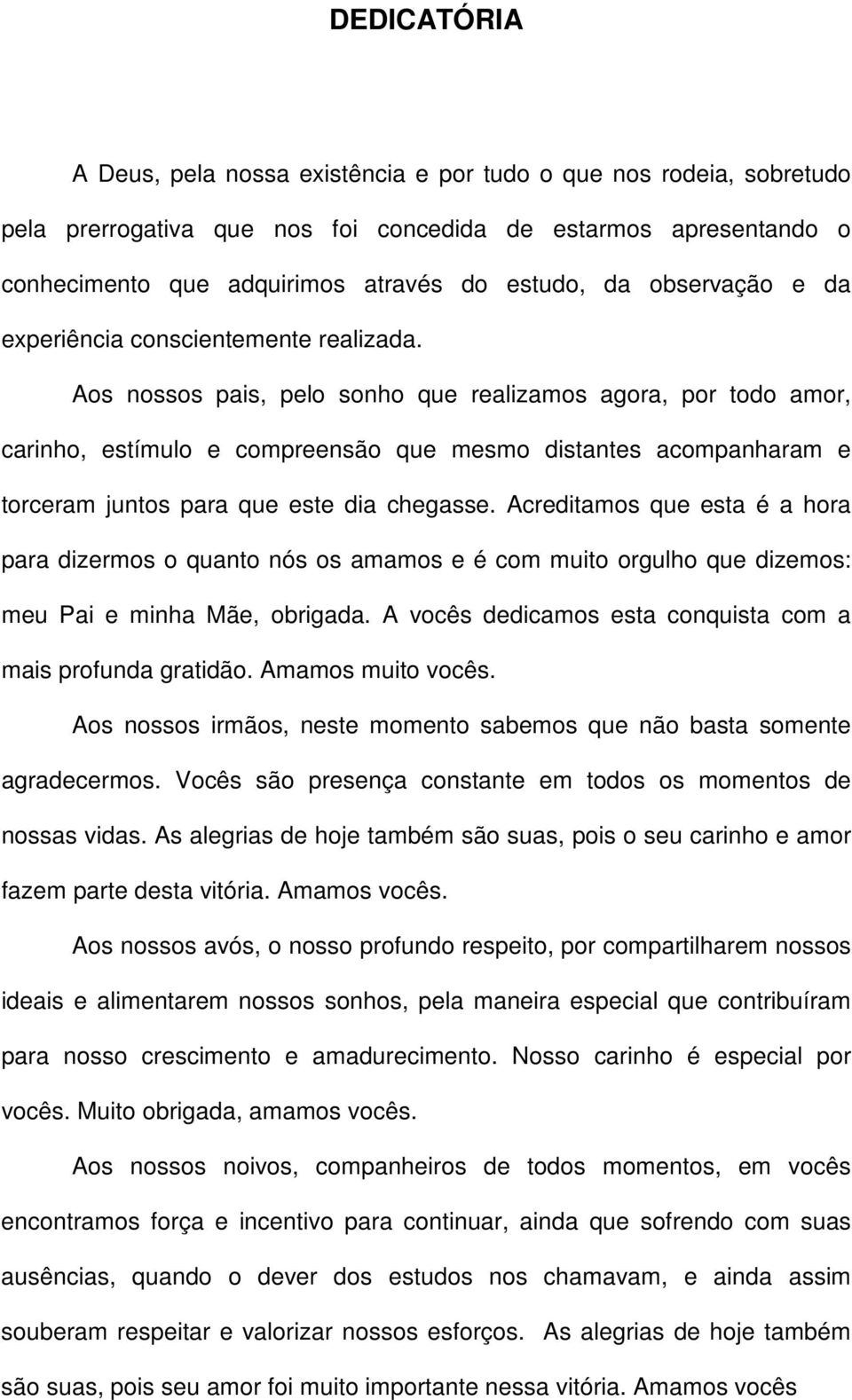 DEDICATÓRIA

A Deus, pela nossa existência e por tudo o que nos rodeia, sobretudo pela prerrogativa que nos foi concedida de estarmos apresentando o conhecimento que adquirimos através do estudo, da observação e da experiência conscientemente realizada.

Aos nossos pais, pelo sonho que realizamos agora, por todo amor, carinho, estímulo e compreensão que mesmo distantes acompanharam e torceram juntos para que este dia chegasse. Acreditamos que esta é a hora para dizermos o quanto nós os amamos e é com muito orgulho que dizemos: meu Pai e minha Mãe, obrigada. A vocês dedicamos esta conquista com a mais profunda gratidão. Amamos muito vocês.

Aos nossos irmãos, neste momento sabemos que não basta somente agradecermos. Vocês são presença constante em todos os momentos de nossas vidas. As alegrias de hoje também são suas, pois o seu carinho e amor fazem parte desta vitória. Amamos vocês.

Aos nossos avós, o nosso profundo respeito, por compartilharem nossos ideais e alimentarem nossos sonhos, pela maneira especial que contribuíram para nosso crescimento e amadurecimento. Nosso carinho é especial por vocês. Muito obrigada, amamos vocês.

Aos nossos noivos, companheiros de todos momentos, em vocês encontramos força e incentivo para continuar, ainda que sofrendo com suas ausências, quando o dever dos estudos nos chamavam, e ainda assim souberam respeitar e valorizar nossos esforços. As alegrias de hoje também são suas, pois seu amor foi muito importante nessa vitória. Amamos vocês